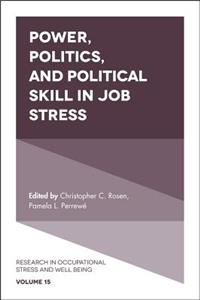 POWER, POLITICS, AND POLITICAL SKILL IN JOB STRESS

Edited by Christopher C. Rosen, Pamela L. Perrewé

RESEARCH IN OCCUPATIONAL STRESS AND WELL BEING

VOLUME 15